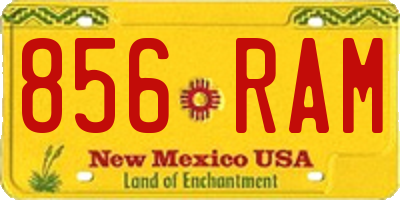 856 RAM

New Mexico USA
Land of Enchantment